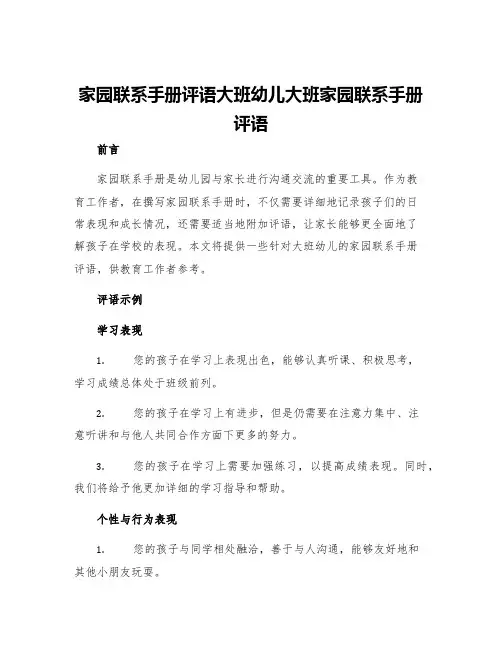 家园联系手册评语大班幼儿大班家园联系手册评语

前言

家园联系手册是幼儿园与家长进行沟通交流的重要工具。作为教育工作者，在撰写家园联系手册时，不仅需要详细地记录孩子们的日常表现和成长情况，还需要适当地附加评语，让家长能够更全面地了解孩子在学校的表现。本文将提供一些针对大班幼儿的家园联系手册评语，供教育工作者参考。

评语示例

学习表现

1. 您的孩子在学习上表现出色，能够认真听课、积极思考，学习成绩总体处于班级前列。

2. 您的孩子在学习上有进步，但是仍需要在注意力集中、注意听讲和与他人共同合作方面下更多的努力。

3. 您的孩子在学习上需要加强练习，以提高成绩表现。同时，我们将给予他更加详细的学习指导和帮助。

个性与行为表现

1. 您的孩子与同学相处融洽，善于与人沟通，能够友好地和其他小朋友玩耍。